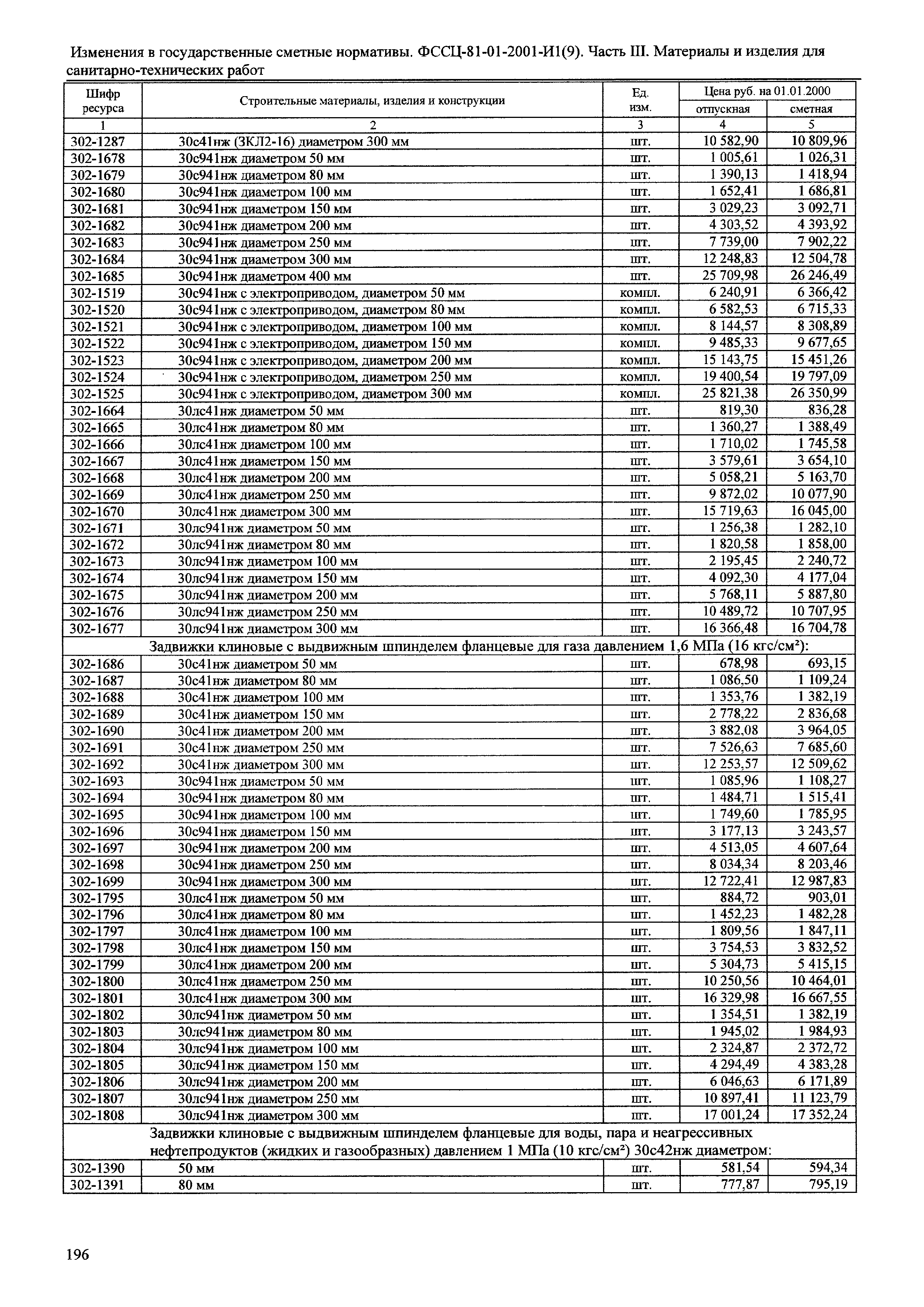 Изменения в государственные сметные нормативы. ФССЦ-81-01-2001-И1(9). Часть III. Материалы и изделия для санитарно-технических работ

| Шифр ресурса | Строительные материалы, изделия и конструкции | Ед. изм. | Цена руб. на 01.01.2000 отпускная | Цена руб. на 01.01.2000 сметная |
|---|---|---|---|---|
| 1 | 2 | 3 | 4 | 5 |
| 302-1287 | 30с41нж (ЗКЛ2-16) диаметром 300 мм | шт. | 10 582,90 | 10 809,96 |
| 302-1678 | 30с941нж диаметром 50 мм | шт. | 1 005,61 | 1 026,31 |
| 302-1679 | 30с941нж диаметром 80 мм | шт. | 1 390,13 | 1 418,94 |
| 302-1680 | 30с941нж диаметром 100 мм | шт. | 1 652,41 | 1 686,81 |
| 302-1681 | 30с941нж диаметром 150 мм | шт. | 3 029,23 | 3 092,71 |
| 302-1682 | 30с941нж диаметром 200 мм | шт. | 4 303,52 | 4 393,92 |
| 302-1683 | 30с941нж диаметром 250 мм | шт. | 7 739,00 | 7 902,22 |
| 302-1684 | 30с941нж диаметром 300 мм | шт. | 12 248,83 | 12 504,78 |
| 302-1685 | 30с941нж диаметром 400 мм | шт. | 25 709,98 | 26 246,49 |
| 302-1519 | 30с941нж с электроприводом, диаметром 50 мм | компл. | 6 240,91 | 6 366,42 |
| 302-1520 | 30с941нж с электроприводом, диаметром 80 мм | компл. | 6 582,53 | 6 715,33 |
| 302-1521 | 30с941нж с электроприводом, диаметром 100 мм | компл. | 8 144,57 | 8 308,89 |
| 302-1522 | 30с941нж с электроприводом, диаметром 150 мм | компл. | 9 485,33 | 9 677,65 |
| 302-1523 | 30с941нж с электроприводом, диаметром 200 мм | компл. | 15 143,75 | 15 451,26 |
| 302-1524 | 30с941нж с электроприводом, диаметром 250 мм | компл. | 19 400,54 | 19 797,09 |
| 302-1525 | 30с941нж с электроприводом, диаметром 300 мм | компл. | 25 821,38 | 26 350,99 |
| 302-1664 | 30лс41нж диаметром 50 мм | шт. | 819,30 | 836,28 |
| 302-1665 | 30лс41нж диаметром 80 мм | шт. | 1 360,27 | 1 388,49 |
| 302-1666 | 30лс41нж диаметром 100 мм | шт. | 1 710,02 | 1 745,58 |
| 302-1667 | 30лс41нж диаметром 150 мм | шт. | 3 579,61 | 3 654,10 |
| 302-1668 | 30лс41нж диаметром 200 мм | шт. | 5 058,21 | 5 163,70 |
| 302-1669 | 30лс41нж диаметром 250 мм | шт. | 9 872,02 | 10 077,90 |
| 302-1670 | 30лс41нж диаметром 300 мм | шт. | 15 719,63 | 16 045,00 |
| 302-1671 | 30лс941нж диаметром 50 мм | шт. | 1 256,38 | 1 282,10 |
| 302-1672 | 30лс941нж диаметром 80 мм | шт. | 1 820,58 | 1 858,00 |
| 302-1673 | 30лс941нж диаметром 100 мм | шт. | 2 195,45 | 2 240,72 |
| 302-1674 | 30лс941нж диаметром 150 мм | шт. | 4 092,30 | 4 177,04 |
| 302-1675 | 30лс941нж диаметром 200 мм | шт. | 5 768,11 | 5 887,80 |
| 302-1676 | 30лс941нж диаметром 250 мм | шт. | 10 489,72 | 10 707,95 |
| 302-1677 | 30лс941нж диаметром 300 мм | шт. | 16 366,48 | 16 704,78 |
| | Задвижки клиновые с выдвижным шпинделем фланцевые для газа давлением 1,6 МПа (16 кгс/см²): | | | |
| 302-1686 | 30с41нж диаметром 50 мм | шт. | 678,98 | 693,15 |
| 302-1687 | 30с41нж диаметром 80 мм | шт. | 1 086,50 | 1 109,24 |
| 302-1688 | 30с41нж диаметром 100 мм | шт. | 1 353,76 | 1 382,19 |
| 302-1689 | 30с41нж диаметром 150 мм | шт. | 2 778,22 | 2 836,68 |
| 302-1690 | 30с41нж диаметром 200 мм | шт. | 3 882,08 | 3 964,05 |
| 302-1691 | 30с41нж диаметром 250 мм | шт. | 7 526,63 | 7 685,60 |
| 302-1692 | 30с41нж диаметром 300 мм | шт. | 12 253,57 | 12 509,62 |
| 302-1693 | 30с941нж диаметром 50 мм | шт. | 1 085,96 | 1 108,27 |
| 302-1694 | 30с941нж диаметром 80 мм | шт. | 1 484,71 | 1 515,41 |
| 302-1695 | 30с941нж диаметром 100 мм | шт. | 1 749,60 | 1 785,95 |
| 302-1696 | 30с941нж диаметром 150 мм | шт. | 3 177,13 | 3 243,57 |
| 302-1697 | 30с941нж диаметром 200 мм | шт. | 4 513,05 | 4 607,64 |
| 302-1698 | 30с941нж диаметром 250 мм | шт. | 8 034,34 | 8 203,46 |
| 302-1699 | 30с941нж диаметром 300 мм | шт. | 12 722,41 | 12 987,83 |
| 302-1795 | 30лс41нж диаметром 50 мм | шт. | 884,72 | 903,01 |
| 302-1796 | 30лс41нж диаметром 80 мм | шт. | 1 452,23 | 1 482,28 |
| 302-1797 | 30лс41нж диаметром 100 мм | шт. | 1 809,56 | 1 847,11 |
| 302-1798 | 30лс41нж диаметром 150 мм | шт. | 3 754,53 | 3 832,52 |
| 302-1799 | 30лс41нж диаметром 200 мм | шт. | 5 304,73 | 5 415,15 |
| 302-1800 | 30лс41нж диаметром 250 мм | шт. | 10 250,56 | 10 464,01 |
| 302-1801 | 30лс41нж диаметром 300 мм | шт. | 16 329,98 | 16 667,55 |
| 302-1802 | 30лс941нж диаметром 50 мм | шт. | 1 354,51 | 1 382,19 |
| 302-1803 | 30лс941нж диаметром 80 мм | шт. | 1 945,02 | 1 984,93 |
| 302-1804 | 30лс941нж диаметром 100 мм | шт. | 2 324,87 | 2 372,72 |
| 302-1805 | 30лс941нж диаметром 150 мм | шт. | 4 294,49 | 4 383,28 |
| 302-1806 | 30лс941нж диаметром 200 мм | шт. | 6 046,63 | 6 171,89 |
| 302-1807 | 30лс941нж диаметром 250 мм | шт. | 10 897,41 | 11 123,79 |
| 302-1808 | 30лс941нж диаметром 300 мм | шт. | 17 001,24 | 17 352,24 |
| | Задвижки клиновые с выдвижным шпинделем фланцевые для воды, пара и неагрессивных нефтепродуктов (жидких и газообразных) давлением 1 МПа (10 кгс/см²) 30с42нж диаметром: | | | |
| 302-1390 | 50 мм | шт. | 581,54 | 594,34 |
| 302-1391 | 80 мм | шт. | 777,87 | 795,19 |

196